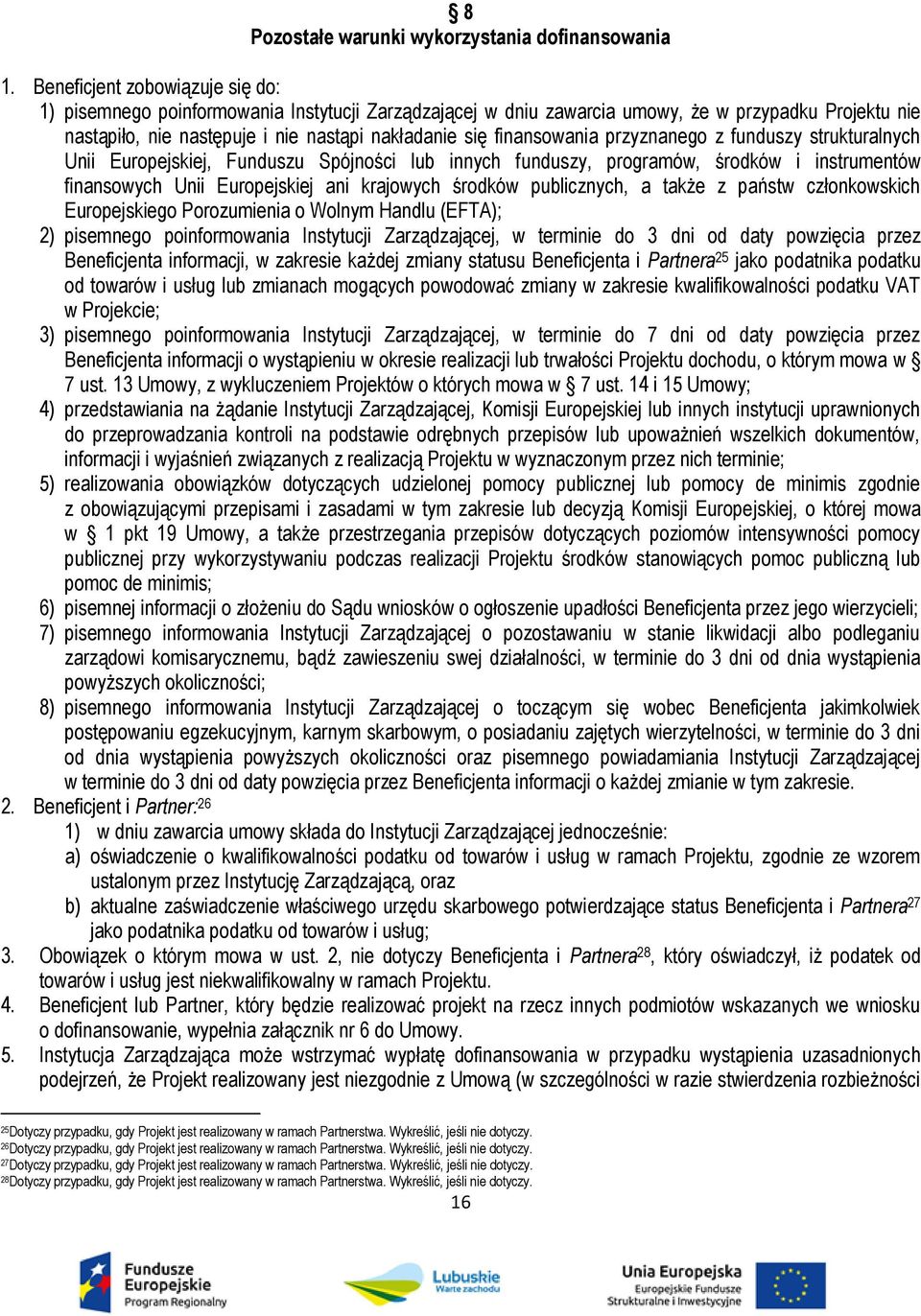 § 8
Pozostałe warunki wykorzystania dofinansowania

1. Beneficjent zobowiązuje się do:
1) pisemnego poinformowania Instytucji Zarządzającej w dniu zawarcia umowy, że w przypadku Projektu nie nastąpiło, nie następuje i nie nastąpi nakładanie się finansowania przyznanego z funduszy strukturalnych Unii Europejskiej, Funduszu Spójności lub innych funduszy, programów, środków i instrumentów finansowych Unii Europejskiej ani krajowych środków publicznych, a także z państw członkowskich Europejskiego Porozumienia o Wolnym Handlu (EFTA);
2) pisemnego poinformowania Instytucji Zarządzającej, w terminie do 3 dni od daty powzięcia przez Beneficjenta informacji, w zakresie każdej zmiany statusu Beneficjenta i Partnera$^{25}$ jako podatnika podatku od towarów i usług lub zmianach mogących powodować zmiany w zakresie kwalifikowalności podatku VAT w Projekcie;
3) pisemnego poinformowania Instytucji Zarządzającej, w terminie do 7 dni od daty powzięcia przez Beneficjenta informacji o wystąpieniu w okresie realizacji lub trwałości Projektu dochodu, o którym mowa w § 7 ust. 13 Umowy, z wykluczeniem Projektów o których mowa w § 7 ust. 14 i 15 Umowy;
4) przedstawiania na żądanie Instytucji Zarządzającej, Komisji Europejskiej lub innych instytucji uprawnionych do przeprowadzania kontroli na podstawie odrębnych przepisów lub upoważnień wszelkich dokumentów, informacji i wyjaśnień związanych z realizacją Projektu w wyznaczonym przez nich terminie;
5) realizowania obowiązków dotyczących udzielonej pomocy publicznej lub pomocy de minimis zgodnie z obowiązującymi przepisami i zasadami w tym zakresie lub decyzją Komisji Europejskiej, o której mowa w § 1 pkt 19 Umowy, a także przestrzegania przepisów dotyczących poziomów intensywności pomocy publicznej przy wykorzystywaniu podczas realizacji Projektu środków stanowiących pomoc publiczną lub pomoc de minimis;
6) pisemnej informacji o złożeniu do Sądu wniosków o ogłoszenie upadłości Beneficjenta przez jego wierzycieli;
7) pisemnego informowania Instytucji Zarządzającej o pozostawaniu w stanie likwidacji albo podleganiu zarządowi komisarycznemu, bądź zawieszeniu swej działalności, w terminie do 3 dni od dnia wystąpienia powyższych okoliczności;
8) pisemnego informowania Instytucji Zarządzającej o toczącym się wobec Beneficjenta jakimkolwiek postępowaniu egzekucyjnym, karnym skarbowym, o posiadaniu zajętych wierzytelności, w terminie do 3 dni od dnia wystąpienia powyższych okoliczności oraz pisemnego powiadamiania Instytucji Zarządzającej w terminie do 3 dni od daty powzięcia przez Beneficjenta informacji o każdej zmianie w tym zakresie.
2. Beneficjent i Partner:$^{26}$
1) w dniu zawarcia umowy składa do Instytucji Zarządzającej jednocześnie:
a) oświadczenie o kwalifikowalności podatku od towarów i usług w ramach Projektu, zgodnie ze wzorem ustalonym przez Instytucję Zarządzającą, oraz
b) aktualne zaświadczenie właściwego urzędu skarbowego potwierdzające status Beneficjenta i Partnera$^{27}$ jako podatnika podatku od towarów i usług;
3. Obowiązek o którym mowa w ust. 2, nie dotyczy Beneficjenta i Partnera$^{28}$, który oświadczył, iż podatek od towarów i usług jest niekwalifikowalny w ramach Projektu.
4. Beneficjent lub Partner, który będzie realizować projekt na rzecz innych podmiotów wskazanych we wniosku o dofinansowanie, wypełnia załącznik nr 6 do Umowy.
5. Instytucja Zarządzająca może wstrzymać wypłatę dofinansowania w przypadku wystąpienia uzasadnionych podejrzeń, że Projekt realizowany jest niezgodnie z Umową (w szczególności w razie stwierdzenia rozbieżności

$^{25}$Dotyczy przypadku, gdy Projekt jest realizowany w ramach Partnerstwa. Wykreślić, jeśli nie dotyczy.
$^{26}$Dotyczy przypadku, gdy Projekt jest realizowany w ramach Partnerstwa. Wykreślić, jeśli nie dotyczy.
$^{27}$Dotyczy przypadku, gdy Projekt jest realizowany w ramach Partnerstwa. Wykreślić, jeśli nie dotyczy.
$^{28}$Dotyczy przypadku, gdy Projekt jest realizowany w ramach Partnerstwa. Wykreślić, jeśli nie dotyczy.
16

Fundusze Europejskie Program Regionalny
Lubuskie Warte zachodu
Unia Europejska Europejskie Fundusze Strukturalne i Inwestycyjne